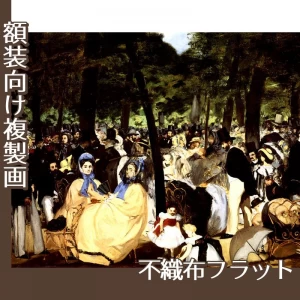 額装向け複製画

不織布フラット